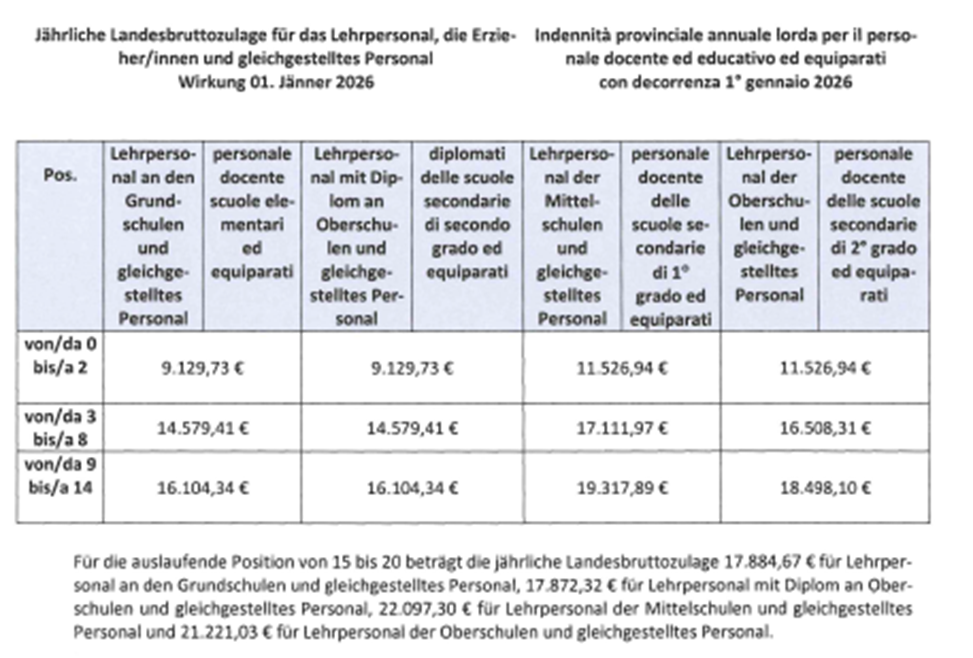 Jährliche Landesbruttozulage für das Lehrpersonal, die Erzieher/innen und gleichgestelltes Personal
Wirkung 01. Jänner 2026

Indennità provinciale annuale lorda per il personale docente ed educativo ed equiparati
con decorrenza 1° gennaio 2026

| Pos. | Lehrpersonal an den Grundschulen und gleichgestelltes Personal | personale docente scuole elementari ed equiparati | Lehrpersonal mit Diplom an Oberschulen und gleichgestelltes Personal | diplomati delle scuole secondarie di secondo grado ed equiparati | Lehrpersonal der Mittelschulen und gleichgestelltes Personal | personale docente delle scuole secondarie di 1° grado ed equiparati | Lehrpersonal der Oberschulen und gleichgestelltes Personal | personale docente delle scuole secondarie di 2° grado ed equiparati |
|---|---|---|---|---|---|---|---|---|
| von/da 0 bis/a 2 | 9.129,73 € | | 9.129,73 € | | 11.526,94 € | | 11.526,94 € | |
| von/da 3 bis/a 8 | 14.579,41 € | | 14.579,41 € | | 17.111,97 € | | 16.508,31 € | |
| von/da 9 bis/a 14 | 16.104,34 € | | 16.104,34 € | | 19.317,89 € | | 18.498,10 € | |

Für die auslaufende Position von 15 bis 20 beträgt die jährliche Landesbruttozulage 17.884,67 € für Lehrpersonal an den Grundschulen und gleichgestelltes Personal, 17.872,32 € für Lehrpersonal mit Diplom an Oberschulen und gleichgestelltes Personal, 22.097,30 € für Lehrpersonal der Mittelschulen und gleichgestelltes Personal und 21.221,03 € für Lehrpersonal der Oberschulen und gleichgestelltes Personal.